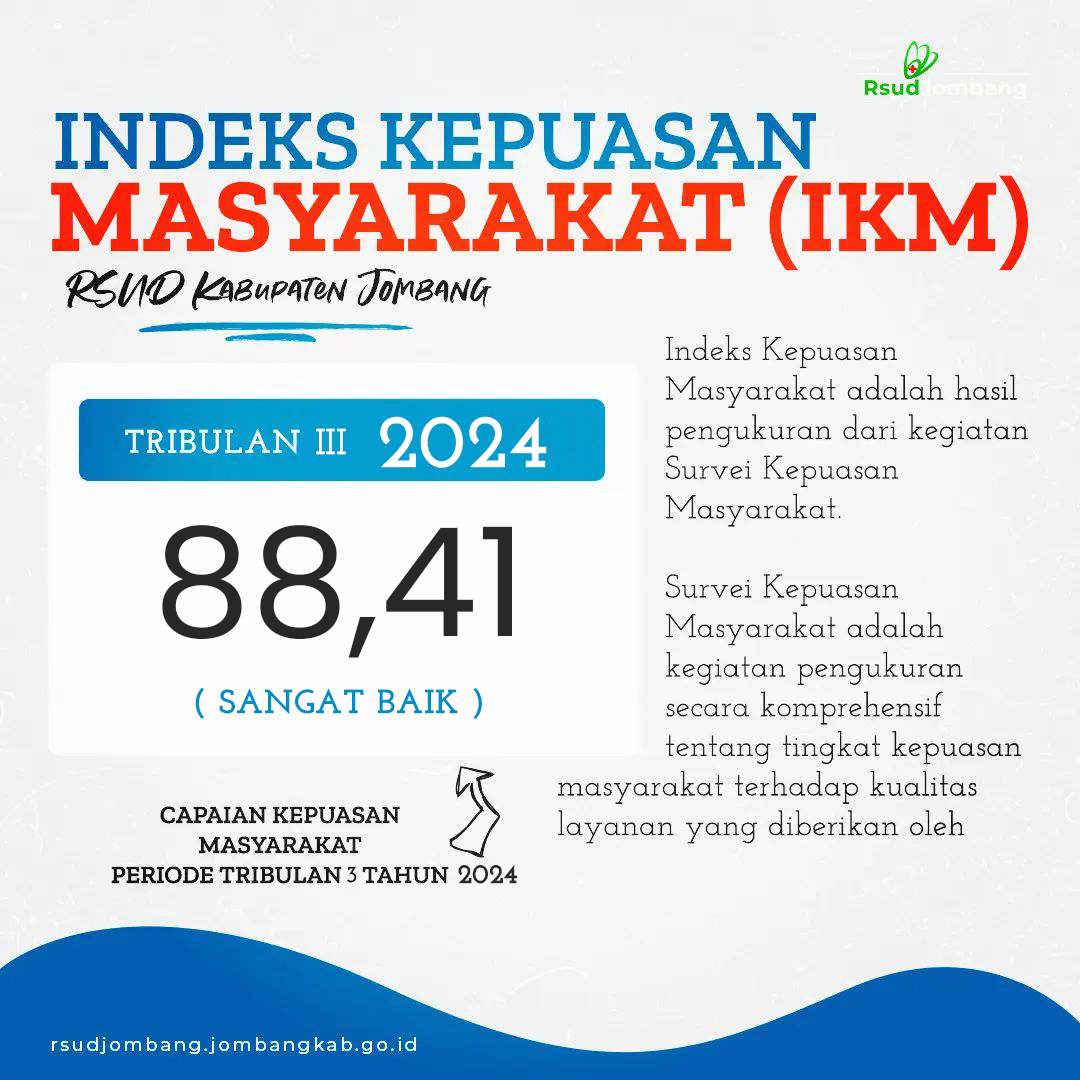 RsudJombang

INDEKS KEPUASAN
MASYARAKAT (IKM)

RSUD Kabupaten Jombang

TRIBULAN III 2024

88,41

( SANGAT BAIK )

CAPAIAN KEPUASAN MASYARAKAT PERIODE TRIBULAN 3 TAHUN 2024

Indeks Kepuasan Masyarakat adalah hasil pengukuran dari kegiatan Survei Kepuasan Masyarakat.

Survei Kepuasan Masyarakat adalah kegiatan pengukuran secara komprehensif tentang tingkat kepuasan masyarakat terhadap kualitas layanan yang diberikan oleh

rsudjombang.jombangkab.go.id